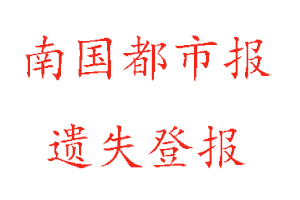 南国都市报

遗失登报